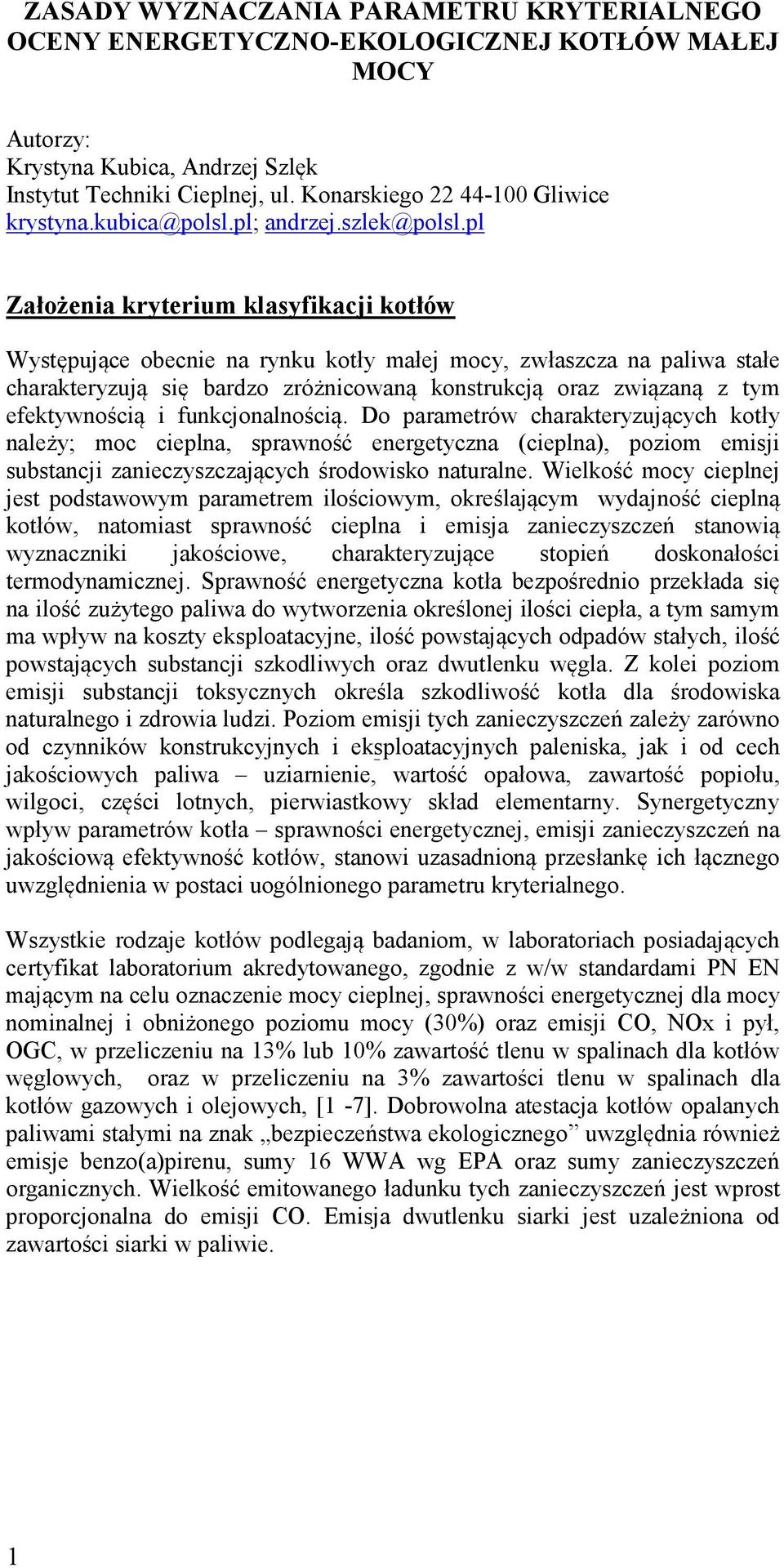 ZASADY WYZNACZANIA PARAMETRU KRYTERIALNEGO OCENY ENERGETYCZNO-EKOLOGICZNEJ KOTŁÓW MAŁEJ MOCY

Autorzy:
Krystyna Kubica, Andrzej Szlęk
Instytut Techniki Cieplnej, ul. Konarskiego 22 44-100 Gliwice
krystyna.kubica@polsl.pl; andrzej.szlek@polsl.pl

Założenia kryterium klasyfikacji kotłów

Występujące obecnie na rynku kotły małej mocy, zwłaszcza na paliwa stałe charakteryzują się bardzo zróżnicowaną konstrukcją oraz związaną z tym efektywnością i funkcjonalnością. Do parametrów charakteryzujących kotły należy; moc cieplna, sprawność energetyczna (cieplna), poziom emisji substancji zanieczyszczających środowisko naturalne. Wielkość mocy cieplnej jest podstawowym parametrem ilościowym, określającym wydajność cieplną kotłów, natomiast sprawność cieplna i emisja zanieczyszczeń stanowią wyznaczniki jakościowe, charakteryzujące stopień doskonałości termodynamicznej. Sprawność energetyczna kotła bezpośrednio przekłada się na ilość zużytego paliwa do wytworzenia określonej ilości ciepła, a tym samym ma wpływ na koszty eksploatacyjne, ilość powstających odpadów stałych, ilość powstających substancji szkodliwych oraz dwutlenku węgla. Z kolei poziom emisji substancji toksycznych określa szkodliwość kotła dla środowiska naturalnego i zdrowia ludzi. Poziom emisji tych zanieczyszczeń zależy zarówno od czynników konstrukcyjnych i eksploatacyjnych paleniska, jak i od cech jakościowych paliwa – uziarnienie, wartość opałowa, zawartość popiołu, wilgoci, części lotnych, pierwiastkowy skład elementarny. Synergetyczny wpływ parametrów kotła – sprawności energetycznej, emisji zanieczyszczeń na jakościową efektywność kotłów, stanowi uzasadnioną przesłankę ich łącznego uwzględnienia w postaci uogólnionego parametru kryterialnego.

Wszystkie rodzaje kotłów podlegają badaniom, w laboratoriach posiadających certyfikat laboratorium akredytowanego, zgodnie z w/w standardami PN EN mającym na celu oznaczenie mocy cieplnej, sprawności energetycznej dla mocy nominalnej i obniżonego poziomu mocy (30%) oraz emisji CO, NOx i pył, OGC, w przeliczeniu na 13% lub 10% zawartość tlenu w spalinach dla kotłów węglowych, oraz w przeliczeniu na 3% zawartości tlenu w spalinach dla kotłów gazowych i olejowych, [1 -7]. Dobrowolna atestacja kotłów opalanych paliwami stałymi na znak „bezpieczeństwa ekologicznego” uwzględnia również emisje benzo(a)pirenu, sumy 16 WWA wg EPA oraz sumy zanieczyszczeń organicznych. Wielkość emitowanego ładunku tych zanieczyszczeń jest wprost proporcjonalna do emisji CO. Emisja dwutlenku siarki jest uzależniona od zawartości siarki w paliwie.

1